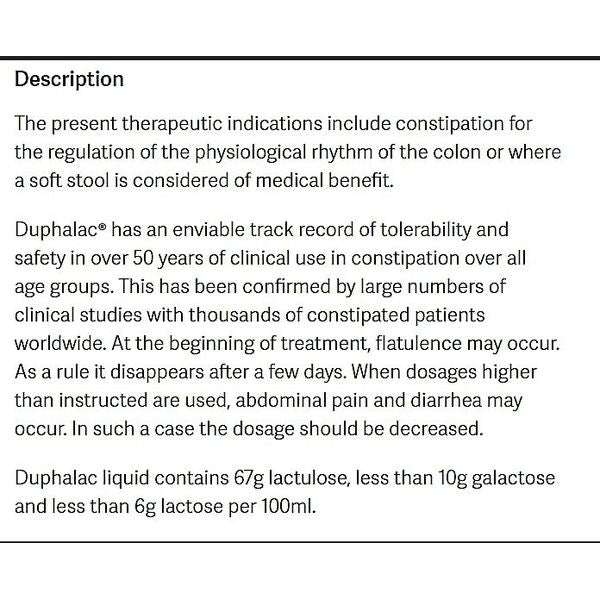 Description

The present therapeutic indications include constipation for the regulation of the physiological rhythm of the colon or where a soft stool is considered of medical benefit.

Duphalac® has an enviable track record of tolerability and safety in over 50 years of clinical use in constipation over all age groups. This has been confirmed by large numbers of clinical studies with thousands of constipated patients worldwide. At the beginning of treatment, flatulence may occur. As a rule it disappears after a few days. When dosages higher than instructed are used, abdominal pain and diarrhea may occur. In such a case the dosage should be decreased.

Duphalac liquid contains 67g lactulose, less than 10g galactose and less than 6g lactose per 100ml.